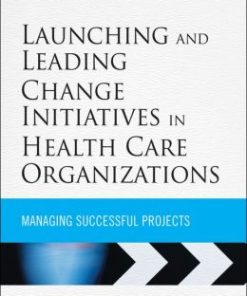 LAUNCHING AND LEADING CHANGE INITIATIVES IN HEALTH CARE ORGANIZATIONS

MANAGING SUCCESSFUL PROJECTS